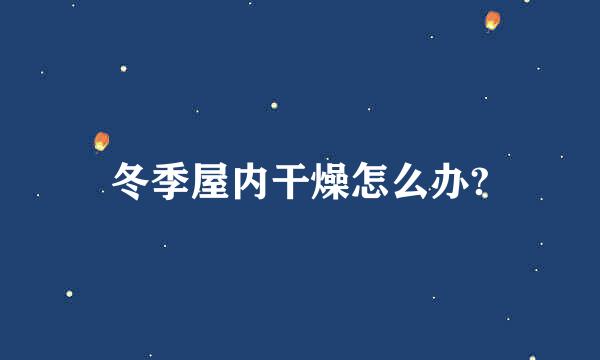 冬季屋内干燥怎么办?